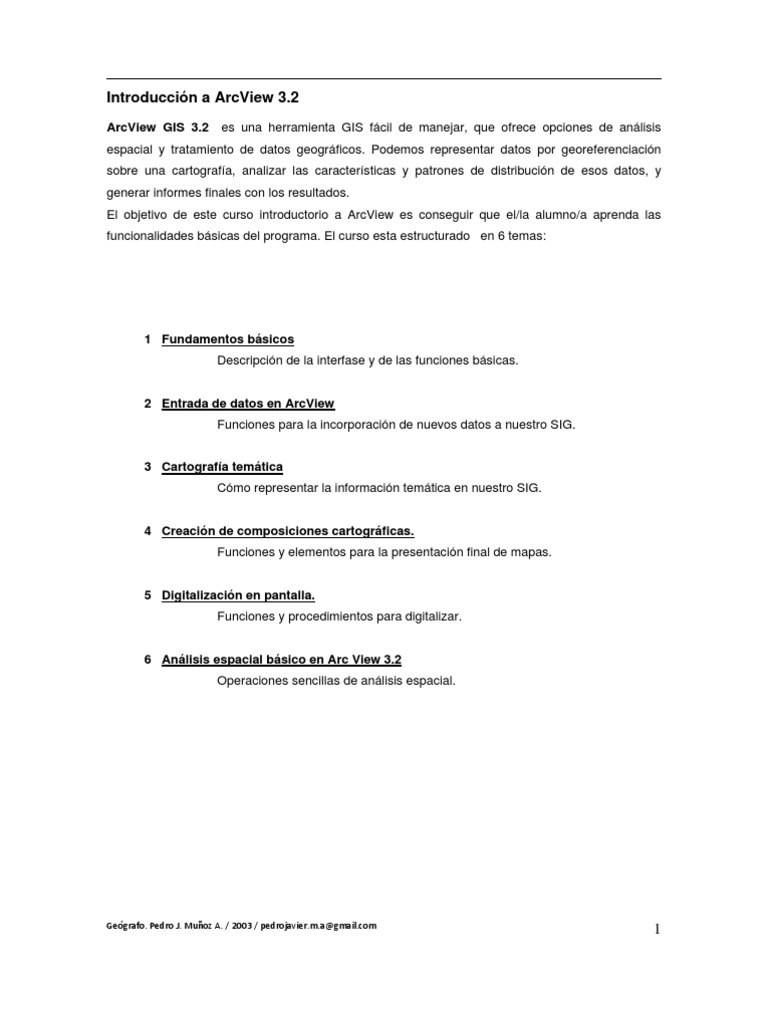 Introducción a ArcView 3.2

ArcView GIS 3.2 es una herramienta GIS fácil de manejar, que ofrece opciones de análisis espacial y tratamiento de datos geográficos. Podemos representar datos por georeferenciación sobre una cartografía, analizar las características y patrones de distribución de esos datos, y generar informes finales con los resultados.

El objetivo de este curso introductorio a ArcView es conseguir que el/la alumno/a aprenda las funcionalidades básicas del programa. El curso esta estructurado en 6 temas:

1 Fundamentos básicos
Descripción de la interfase y de las funciones básicas.

2 Entrada de datos en ArcView
Funciones para la incorporación de nuevos datos a nuestro SIG.

3 Cartografía temática
Cómo representar la información temática en nuestro SIG.

4 Creación de composiciones cartográficas.
Funciones y elementos para la presentación final de mapas.

5 Digitalización en pantalla.
Funciones y procedimientos para digitalizar.

6 Análisis espacial básico en Arc View 3.2
Operaciones sencillas de análisis espacial.

Geógrafo. Pedro J. Muñoz A. / 2003 / pedrojavier.m.a@gmail.com

1